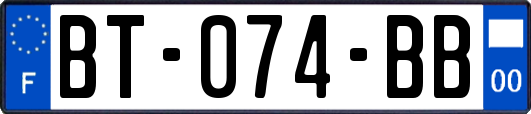 F
BT-074-BB
00